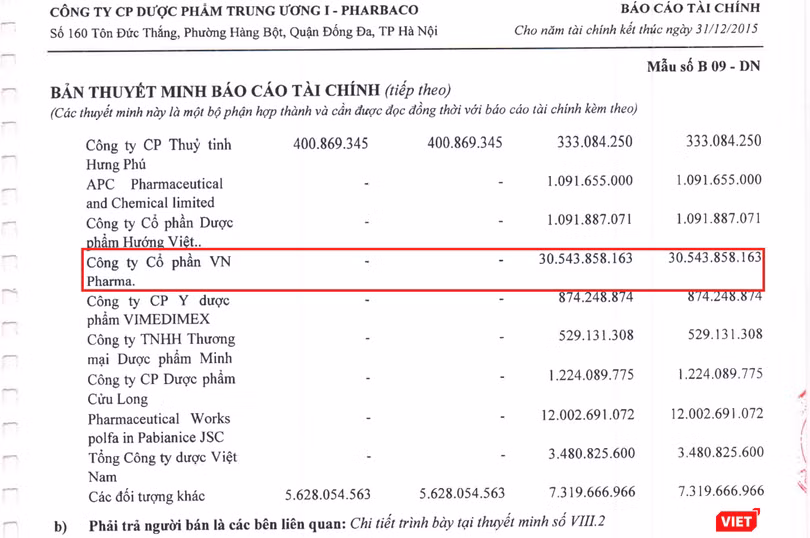 CÔNG TY CP DƯỢC PHẨM TRUNG ƯƠNG I - PHARBACO
Số 160 Tôn Đức Thắng, Phường Hàng Bột, Quận Đống Đa, TP Hà Nội

BÁO CÁO TÀI CHÍNH
Cho năm tài chính kết thúc ngày 31/12/2015

Mẫu số B 09 - DN

BẢN THUYẾT MINH BÁO CÁO TÀI CHÍNH (tiếp theo)
(Các thuyết minh này là một bộ phận hợp thành và cần được đọc đồng thời với báo cáo tài chính kèm theo)

| | | | | |
|---|---|---|---|---|
| Công ty CP Thuỷ tinh Hưng Phú | 400.869.345 | 400.869.345 | 333.084.250 | 333.084.250 |
| APC Pharmaceutical and Chemical limited | - | - | 1.091.655.000 | 1.091.655.000 |
| Công ty Cổ phần Dược phẩm Hướng Việt.. | - | - | 1.091.887.071 | 1.091.887.071 |
| Công ty Cổ phần VN Pharma. | - | - | 30.543.858.163 | 30.543.858.163 |
| Công ty CP Y dược phẩm VIMEDIMEX | - | - | 874.248.874 | 874.248.874 |
| Công ty TNHH Thương mại Dược phẩm Minh | - | - | 529.131.308 | 529.131.308 |
| Công ty CP Dược phẩm Cửu Long | - | - | 1.224.089.775 | 1.224.089.775 |
| Pharmaceutical Works polfa in Pabianice JSC | - | - | 12.002.691.072 | 12.002.691.072 |
| Tổng Công ty dược Việt Nam | - | - | 3.480.825.600 | 3.480.825.600 |
| Các đối tượng khác | 5.628.054.563 | 5.628.054.563 | 7.319.666.966 | 7.319.666.966 |

b) Phải trả người bán là các bên liên quan: Chi tiết trình bày tại thuyết minh số VIII.2

VIET